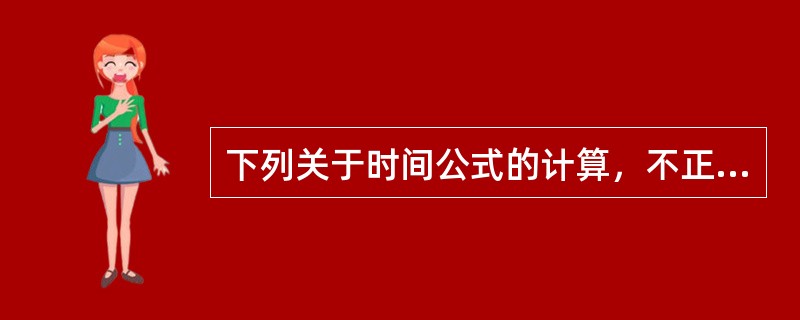 下列关于时间公式的计算，不正...